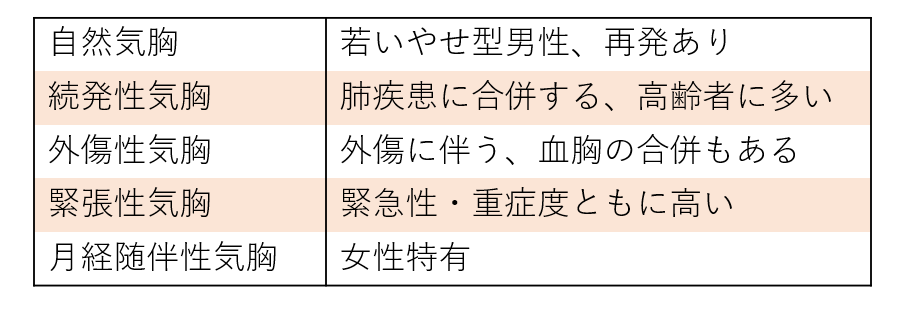 | 自然気胸 | 若いやせ型男性、再発あり |
|---|---|
| 続発性気胸 | 肺疾患に合併する、高齢者に多い |
| 外傷性気胸 | 外傷に伴う、血胸の合併もある |
| 緊張性気胸 | 緊急性・重症度ともに高い |
| 月経随伴性気胸 | 女性特有 |